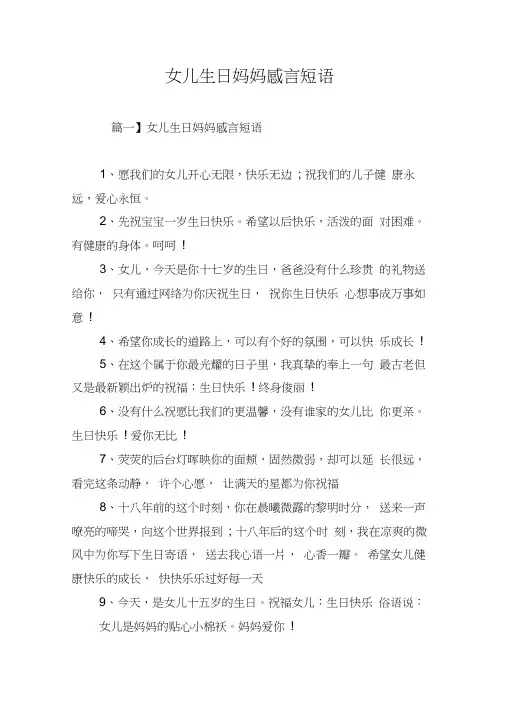 女儿生日妈妈感言短语

篇一】女儿生日妈妈感言短语

1、愿我们的女儿开心无限，快乐无边；祝我们的儿子健 康永远，爱心永恒。

2、先祝宝宝一岁生日快乐。希望以后快乐，活泼的面 对困难。有健康的身体。呵呵！

3、女儿，今天是你十七岁的生日，爸爸没有什么珍贵 的礼物送给你， 只有通过网络为你庆祝生日， 祝你生日快乐 心想事成万事如意！

4、希望你成长的道路上，可以有个好的氛围，可以快 乐成长！

5、在这个属于你最光耀的日子里，我真挚的奉上一句 最古老但又是最新颖出炉的祝福：生日快乐！终身俊丽！

6、没有什么祝愿比我们的更温馨，没有谁家的女儿比 你更亲。生日快乐！爱你无比！

7、荧荧的后台灯晖映你的面颊，固然微弱，却可以延 长很远，看完这条动静， 许个心愿， 让满天的星都为你祝福

8、十八年前的这个时刻，你在晨曦微露的黎明时分， 送来一声嘹亮的啼哭，向这个世界报到；十八年后的这个时 刻，我在凉爽的微风中为你写下生日寄语， 送去我心语一片， 心香一瓣。 希望女儿健康快乐的成长， 快快乐乐过好每一天

9、今天，是女儿十五岁的生日。祝福女儿：生日快乐 俗语说：

女儿是妈妈的贴心小棉袄。妈妈爱你！